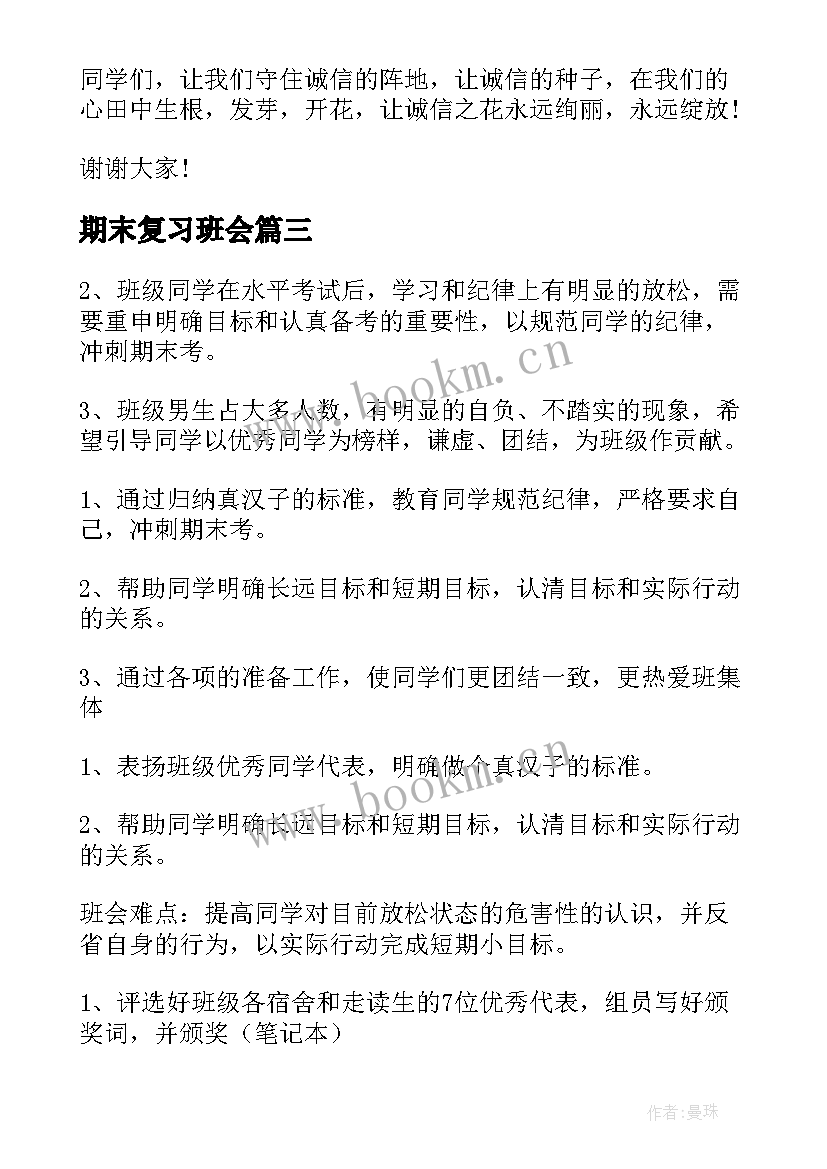 同学们，让我们守住诚信的阵地，让诚信的种子，在我们的心田中生根，发芽，开花，让诚信之花永远绚丽，永远绽放！

谢谢大家！

期末复习班会篇三

2、班级同学在水平考试后，学习和纪律上有明显的放松，需要重申明确目标和认真备考的重要性，以规范同学的纪律，冲刺期末考。

3、班级男生占大多人数，有明显的自负、不踏实的现象，希望引导同学以优秀同学为榜样，谦虚、团结，为班级作贡献。

1、通过归纳真汉子的标准，教育同学规范纪律，严格要求自己，冲刺期末考。

2、帮助同学明确长远目标和短期目标，认清目标和实际行动的关系。

3、通过各项的准备工作，使同学们更团结一致，更热爱班集体

1、表扬班级优秀同学代表，明确做个真汉子的标准。

2、帮助同学明确长远目标和短期目标，认清目标和实际行动的关系。

班会难点：提高同学对目前放松状态的危害性的认识，并反省自身的行为，以实际行动完成短期小目标。

1、评选好班级各宿舍和走读生的7位优秀代表，组员写好颁奖词，并颁奖（笔记本）

www.bookm.cn

www.bookm.cn

作者：曼珠